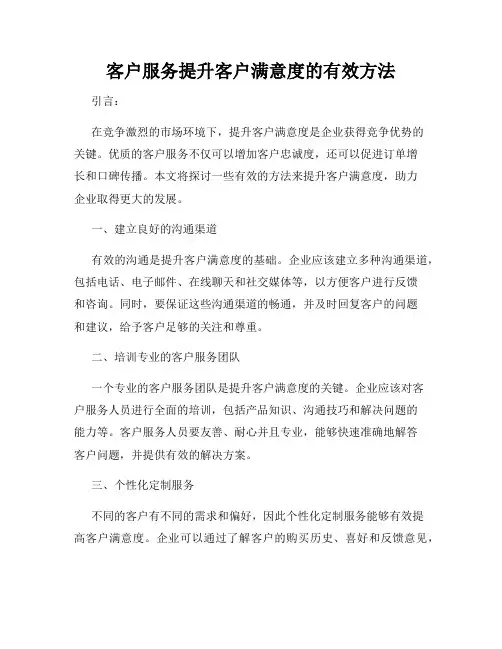 客户服务提升客户满意度的有效方法

引言：

在竞争激烈的市场环境下，提升客户满意度是企业获得竞争优势的关键。优质的客户服务不仅可以增加客户忠诚度，还可以促进订单增长和口碑传播。本文将探讨一些有效的方法来提升客户满意度，助力企业取得更大的发展。

一、建立良好的沟通渠道

有效的沟通是提升客户满意度的基础。企业应该建立多种沟通渠道，包括电话、电子邮件、在线聊天和社交媒体等，以方便客户进行反馈和咨询。同时，要保证这些沟通渠道的畅通，并及时回复客户的问题和建议，给予客户足够的关注和尊重。

二、培训专业的客户服务团队

一个专业的客户服务团队是提升客户满意度的关键。企业应该对客户服务人员进行全面的培训，包括产品知识、沟通技巧和解决问题的能力等。客户服务人员要友善、耐心并且专业，能够快速准确地解答客户问题，并提供有效的解决方案。

三、个性化定制服务

不同的客户有不同的需求和偏好，因此个性化定制服务能够有效提高客户满意度。企业可以通过了解客户的购买历史、喜好和反馈意见，